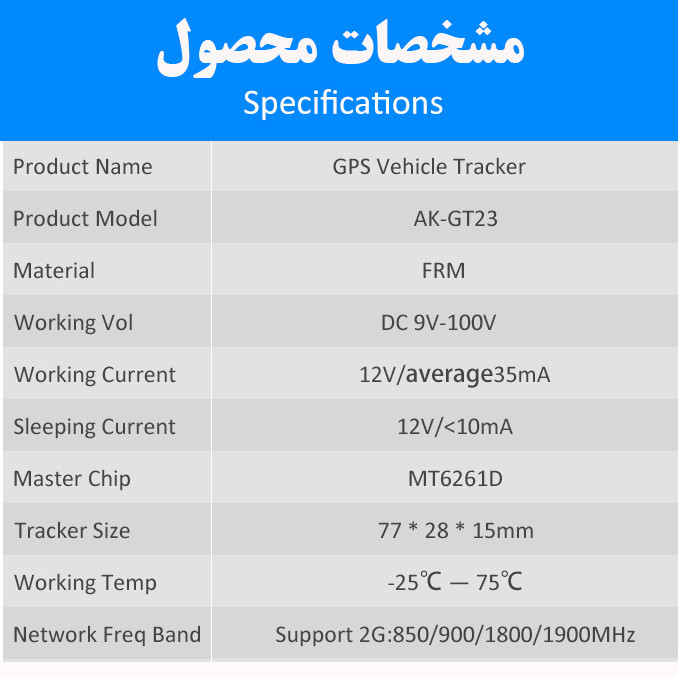 مشخصات محصول
Specifications

| Product Name | GPS Vehicle Tracker |
|---|---|
| Product Model | AK-GT23 |
| Material | FRM |
| Working Vol | DC 9V-100V |
| Working Current | 12V/average35mA |
| Sleeping Current | 12V/<10mA |
| Master Chip | MT6261D |
| Tracker Size | 77 * 28 * 15mm |
| Working Temp | -25℃ — 75℃ |
| Network Freq Band | Support 2G:850/900/1800/1900MHz |